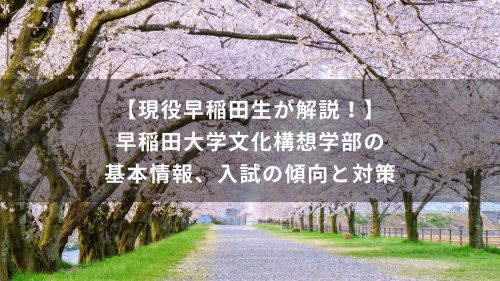 【現役早稲田生が解説！】
早稲田大学文化構想学部の
基本情報、入試の傾向と対策